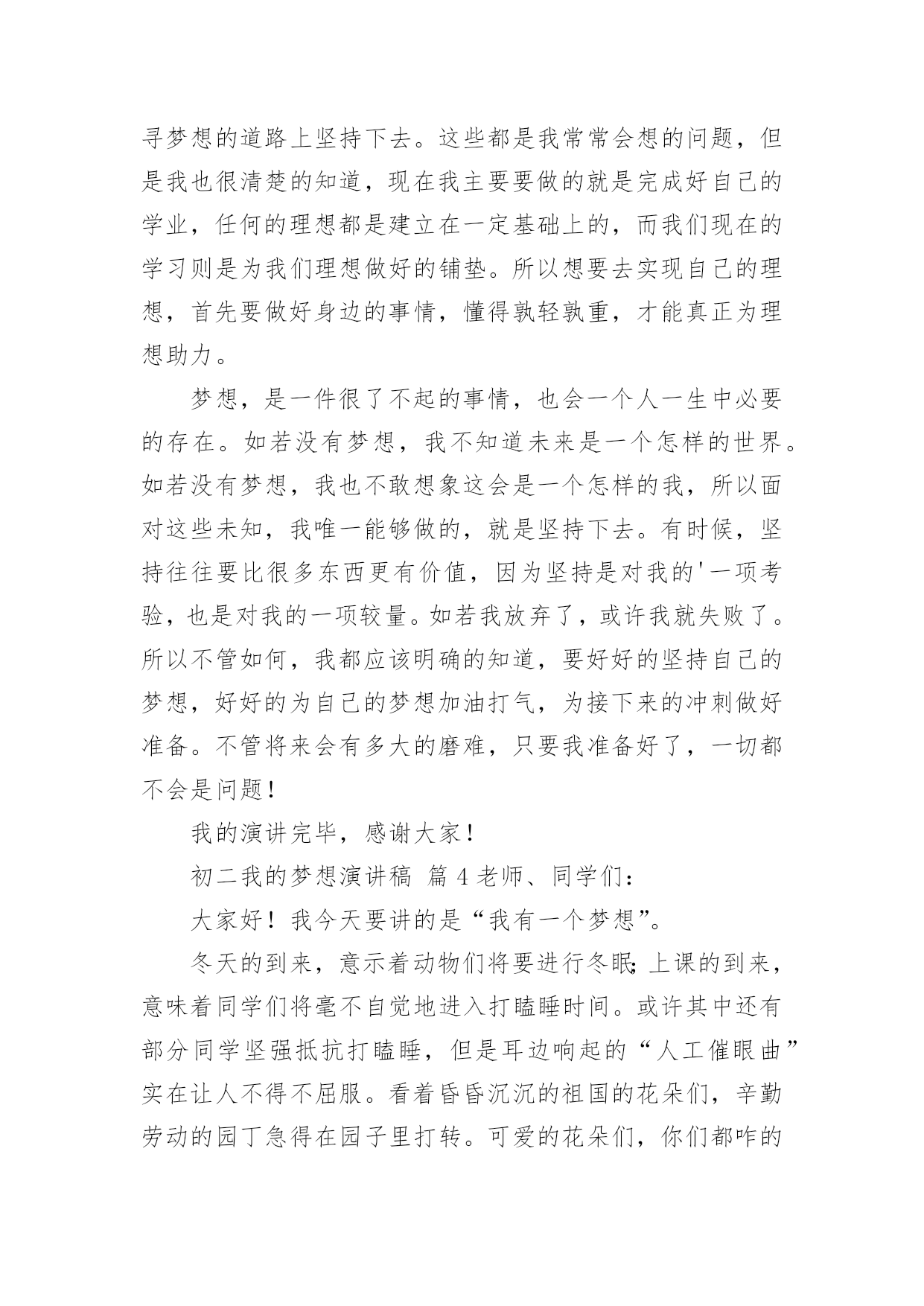 寻梦想的道路上坚持下去。这些都是我常常会想的问题，但是我也很清楚的知道，现在我主要要做的就是完成好自己的学业，任何的理想都是建立在一定基础上的，而我们现在的学习则是为我们理想做好的铺垫。所以想要去实现自己的理想，首先要做好身边的事情，懂得孰轻孰重，才能真正为理想助力。

梦想，是一件很了不起的事情，也会一个人一生中必要的存在。如若没有梦想，我不知道未来是一个怎样的世界。如若没有梦想，我也不敢想象这会是一个怎样的我，所以面对这些未知，我唯一能够做的，就是坚持下去。有时候，坚持往往要比很多东西更有价值，因为坚持是对我的'一项考验，也是对我的一项较量。如若我放弃了，或许我就失败了。所以不管如何，我都应该明确的知道，要好好的坚持自己的梦想，好好的为自己的梦想加油打气，为接下来的冲刺做好准备。不管将来会有多大的磨难，只要我准备好了，一切都不会是问题！

我的演讲完毕，感谢大家！

初二我的梦想演讲稿 篇 4 老师、同学们：

大家好！我今天要讲的是“我有一个梦想”。

冬天的到来，意示着动物们将要进行冬眠；上课的到来，意味着同学们将毫不自觉地进入打瞌睡时间。或许其中还有部分同学坚强抵抗打瞌睡，但是耳边响起的“人工催眠曲”实在让人不得不屈服。看着昏昏沉沉的祖国的花朵们，辛勤劳动的园丁急得在园子里打转。可爱的花朵们，你们都咋的